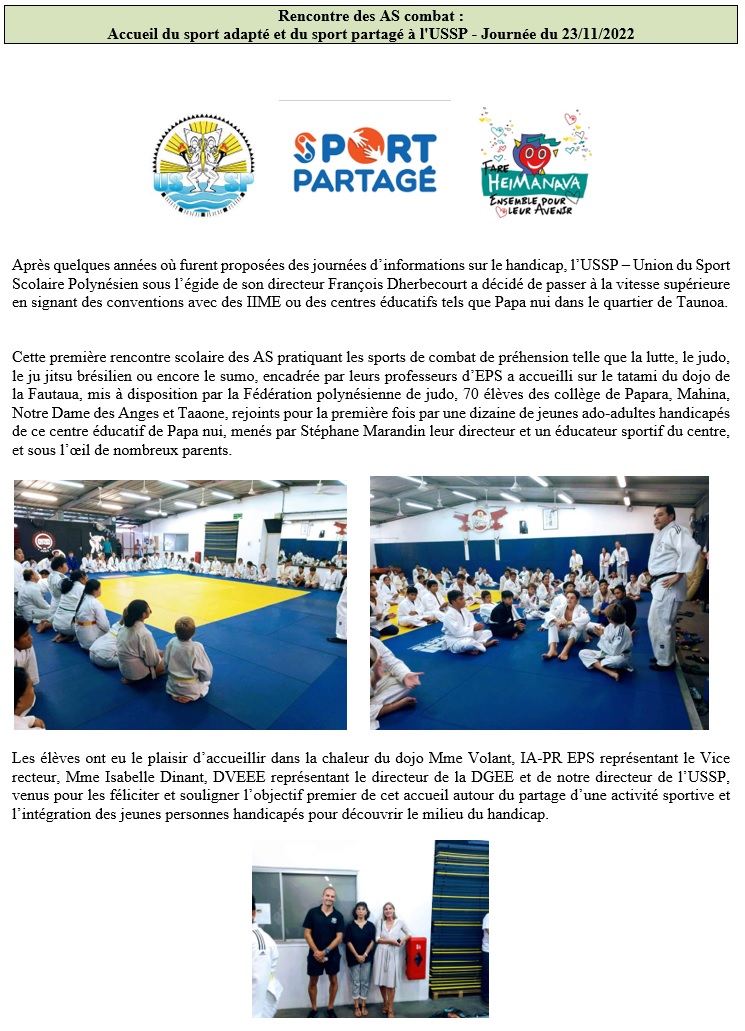 Rencontre des AS combat :
Accueil du sport adapté et du sport partagé à l'USSP - Journée du 23/11/2022

USSP

SPORT PARTAGÉ

Fare HEIMANAVA
ENSEMBLE POUR LEUR AVENIR

Après quelques années où furent proposées des journées d'informations sur le handicap, l'USSP – Union du Sport Scolaire Polynésien sous l'égide de son directeur François Dherbecourt a décidé de passer à la vitesse supérieure en signant des conventions avec des IIME ou des centres éducatifs tels que Papa nui dans le quartier de Taunoa.

Cette première rencontre scolaire des AS pratiquant les sports de combat de préhension telle que la lutte, le judo, le ju jitsu brésilien ou encore le sumo, encadrée par leurs professeurs d'EPS a accueilli sur le tatami du dojo de la Fautaua, mis à disposition par la Fédération polynésienne de judo, 70 élèves des collège de Papara, Mahina, Notre Dame des Anges et Taaone, rejoints pour la première fois par une dizaine de jeunes ado-adultes handicapés de ce centre éducatif de Papa nui, menés par Stéphane Marandin leur directeur et un éducateur sportif du centre, et sous l'œil de nombreux parents.

Les élèves ont eu le plaisir d'accueillir dans la chaleur du dojo Mme Volant, IA-PR EPS représentant le Vice recteur, Mme Isabelle Dinant, DVEEE représentant le directeur de la DGEE et de notre directeur de l'USSP, venus pour les féliciter et souligner l'objectif premier de cet accueil autour du partage d'une activité sportive et l'intégration des jeunes personnes handicapés pour découvrir le milieu du handicap.